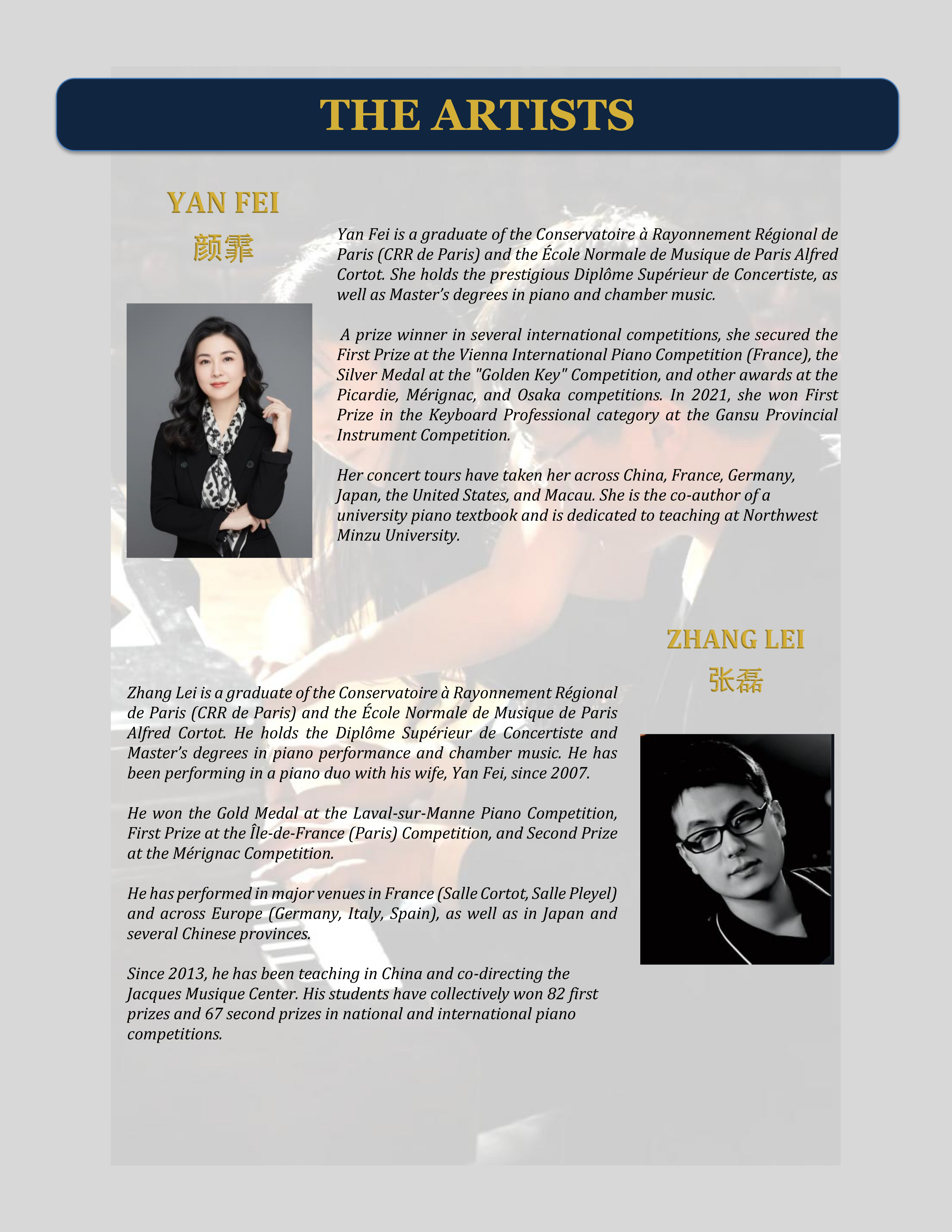 THE ARTISTS

YAN FEI
颜霏

Yan Fei is a graduate of the Conservatoire à Rayonnement Régional de Paris (CRR de Paris) and the École Normale de Musique de Paris Alfred Cortot. She holds the prestigious Diplôme Supérieur de Concertiste, as well as Master's degrees in piano and chamber music.

A prize winner in several international competitions, she secured the First Prize at the Vienna International Piano Competition (France), the Silver Medal at the "Golden Key" Competition, and other awards at the Picardie, Mérignac, and Osaka competitions. In 2021, she won First Prize in the Keyboard Professional category at the Gansu Provincial Instrument Competition.

Her concert tours have taken her across China, France, Germany, Japan, the United States, and Macau. She is the co-author of a university piano textbook and is dedicated to teaching at Northwest Minzu University.

ZHANG LEI
张磊

Zhang Lei is a graduate of the Conservatoire à Rayonnement Régional de Paris (CRR de Paris) and the École Normale de Musique de Paris Alfred Cortot. He holds the Diplôme Supérieur de Concertiste and Master's degrees in piano performance and chamber music. He has been performing in a piano duo with his wife, Yan Fei, since 2007.

He won the Gold Medal at the Laval-sur-Manne Piano Competition, First Prize at the Île-de-France (Paris) Competition, and Second Prize at the Mérignac Competition.

He has performed in major venues in France (Salle Cortot, Salle Pleyel) and across Europe (Germany, Italy, Spain), as well as in Japan and several Chinese provinces.

Since 2013, he has been teaching in China and co-directing the Jacques Musique Center. His students have collectively won 82 first prizes and 67 second prizes in national and international piano competitions.